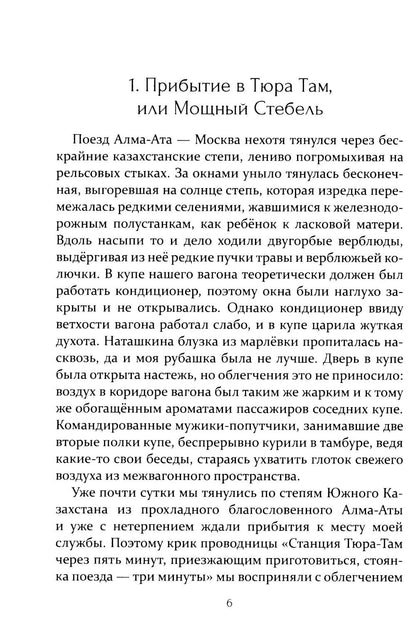 1. Прибытие в Тюра Там, или Мощный Стебель

Поезд Алма-Ата — Москва нехотя тянулся через бескрайние казахстанские степи, лениво погромыхивая на рельсовых стыках. За окнами уныло тянулась бесконечная, выгоревшая на солнце степь, которая изредка перемежалась редкими селениями, жавшимися к железнодорожным полустанкам, как ребёнок к ласковой матери. Вдоль насыпи то и дело ходили двугорбые верблюды, выдёргивая из неё редкие пучки травы и верблюжьей колючки. В купе нашего вагона теоретически должен был работать кондиционер, поэтому окна были наглухо закрыты и не открывались. Однако кондиционер ввиду ветхости вагона работал слабо, и в купе царила жуткая духота. Наташкина блузка из марлёвки пропиталась насквозь, да и моя рубашка была не лучше. Дверь в купе была открыта настежь, но облегчения это не приносило: воздух в коридоре вагона был таким же жарким и к тому же обогащённым ароматами пассажиров соседних купе. Командированные мужики-попутчики, занимавшие две вторые полки купе, беспрерывно курили в тамбуре, ведя какие-то свои беседы, стараясь ухватить глоток свежего воздуха из межвагонного пространства.

Уже почти сутки мы тянулись по степям Южного Казахстана из прохладного благословенного Алма-Аты и уже с нетерпением ждали прибытия к месту моей службы. Поэтому крик проводницы «Станция Тюра-Там через пять минут, приезжающим приготовиться, стоянка поезда — три минуты» мы восприняли с облегчением

6